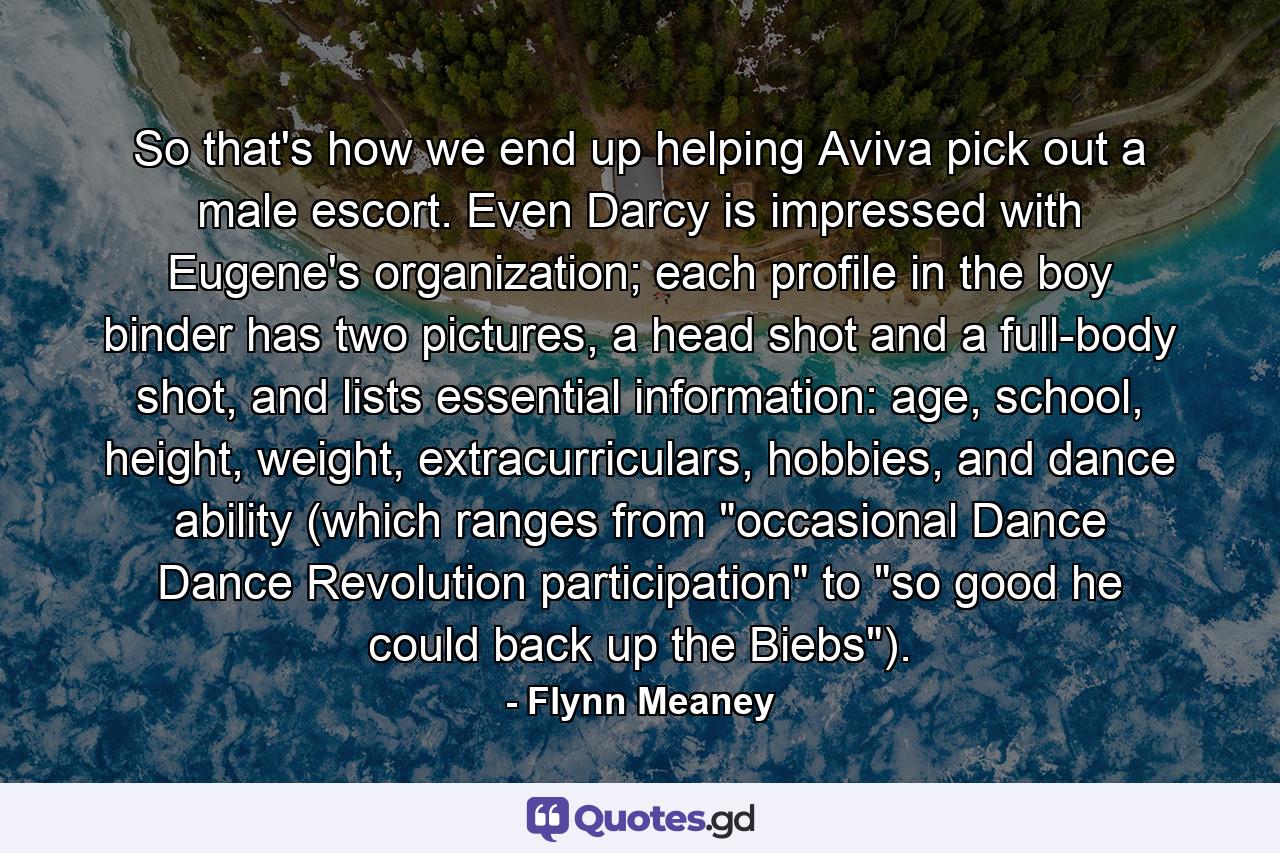 So that's how we end up helping Aviva pick out a male escort. Even Darcy is impressed with Eugene's organization; each profile in the boy binder has two pictures, a head shot and a full-body shot, and lists essential information: age, school, height, weight, extracurriculars, hobbies, and dance ability (which ranges from "occasional Dance Dance Revolution participation" to "so good he could back up the Biebs").

- Flynn Meaney

Quotes.gd